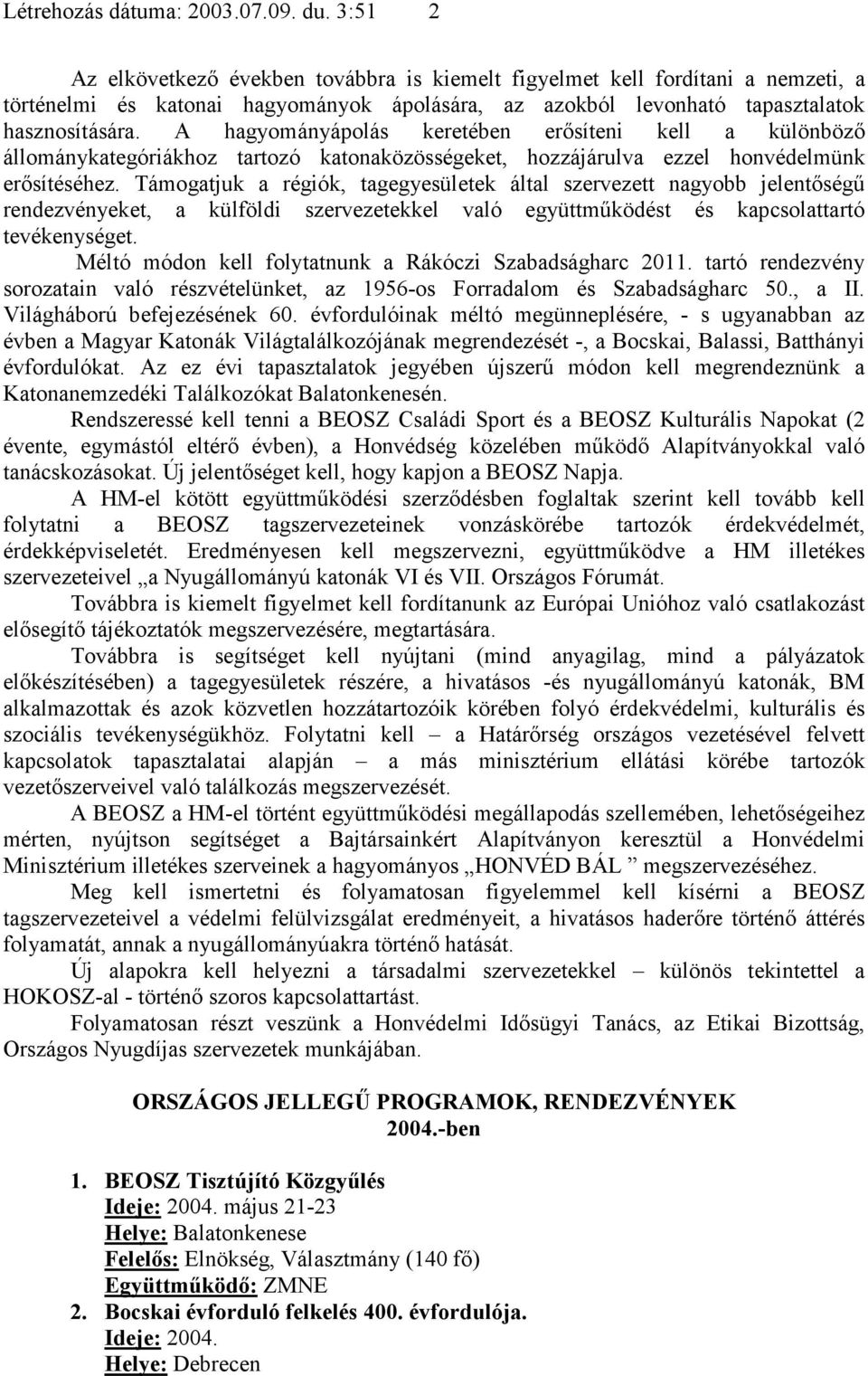 Létrehozás dátuma: 2003.07.09. du. 3:51 2

Az elkövetkező években továbbra is kiemelt figyelmet kell fordítani a nemzeti, a történelmi és katonai hagyományok ápolására, az azokból levonható tapasztalatok hasznosítására. A hagyományápolás keretében erősíteni kell a különböző állománykategóriákhoz tartozó katonaközösségeket, hozzájárulva ezzel honvédelmünk erősítéséhez. Támogatjuk a régiók, tagegyesületek által szervezett nagyobb jelentőségű rendezvényeket, a külföldi szervezetekkel való együttműködést és kapcsolattartó tevékenységet.

Méltó módon kell folytatnunk a Rákóczi Szabadságharc 2011. tartó rendezvény sorozatain való részvételünket, az 1956-os Forradalom és Szabadságharc 50., a II. Világháború befejezésének 60. évfordulóinak méltó megünneplésére, - s ugyanabban az évben a Magyar Katonák Világtalálkozójának megrendezését -, a Bocskai, Balassi, Batthányi évfordulókat. Az ez évi tapasztalatok jegyében újszerű módon kell megrendeznünk a Katonanemzedéki Találkozókat Balatonkenesén.

Rendszeressé kell tenni a BEOSZ Családi Sport és a BEOSZ Kulturális Napokat (2 évente, egymástól eltérő évben), a Honvédség közelében működő Alapítványokkal való tanácskozásokat. Új jelentőséget kell, hogy kapjon a BEOSZ Napja.

A HM-el kötött együttműködési szerződésben foglaltak szerint kell tovább kell folytatni a BEOSZ tagszervezeteinek vonzáskörébe tartozók érdekvédelmét, érdekképviseletét. Eredményesen kell megszervezni, együttműködve a HM illetékes szervezeteivel „a Nyugállományú katonák VI és VII. Országos Fórumát.

Továbbra is kiemelt figyelmet kell fordítanunk az Európai Unióhoz való csatlakozást elősegítő tájékoztatók megszervezésére, megtartására.

Továbbra is segítséget kell nyújtani (mind anyagilag, mind a pályázatok előkészítésében) a tagegyesületek részére, a hivatásos -és nyugállományú katonák, BM alkalmazottak és azok közvetlen hozzátartozóik körében folyó érdekvédelmi, kulturális és szociális tevékenységükhöz. Folytatni kell – a Határőrség országos vezetésével felvett kapcsolatok tapasztalatai alapján – a más minisztérium ellátási körébe tartozók vezetőszerveivel való találkozás megszervezését.

A BEOSZ a HM-el történt együttműködési megállapodás szellemében, lehetőségeihez mérten, nyújtson segítséget a Bajtársainkért Alapítványon keresztül a Honvédelmi Minisztérium illetékes szerveinek a hagyományos „HONVÉD BÁL ” megszervezéséhez.

Meg kell ismertetni és folyamatosan figyelemmel kell kísérni a BEOSZ tagszervezeteivel a védelmi felülvizsgálat eredményeit, a hivatásos haderőre történő áttérés folyamatát, annak a nyugállományúakra történő hatását.

Új alapokra kell helyezni a társadalmi szervezetekkel – különös tekintettel a HOKOSZ-al - történő szoros kapcsolattartást.

Folyamatosan részt veszünk a Honvédelmi Idősügyi Tanács, az Etikai Bizottság, Országos Nyugdíjas szervezetek munkájában.

ORSZÁGOS JELLEGŰ PROGRAMOK, RENDEZVÉNYEK
2004.-ben

1. BEOSZ Tisztújító Közgyűlés
Ideje: 2004. május 21-23
Helye: Balatonkenese
Felelős: Elnökség, Választmány (140 fő)
Együttműködő: ZMNE
2. Bocskai évforduló felkelés 400. évfordulója.
Ideje: 2004.
Helye: Debrecen